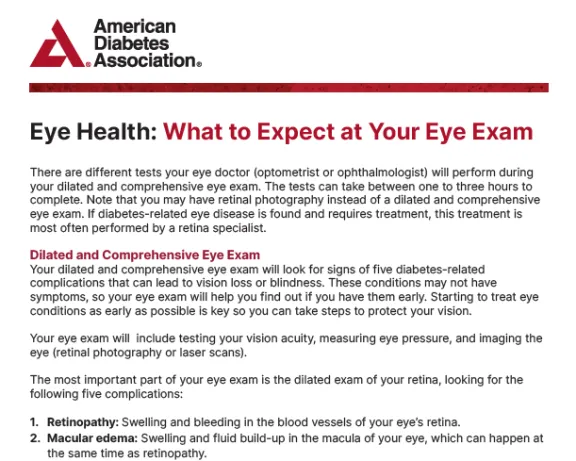 American Diabetes Association®

Eye Health: What to Expect at Your Eye Exam

There are different tests your eye doctor (optometrist or ophthalmologist) will perform during your dilated and comprehensive eye exam. The tests can take between one to three hours to complete. Note that you may have retinal photography instead of a dilated and comprehensive eye exam. If diabetes-related eye disease is found and requires treatment, this treatment is most often performed by a retina specialist.

Dilated and Comprehensive Eye Exam
Your dilated and comprehensive eye exam will look for signs of five diabetes-related complications that can lead to vision loss or blindness. These conditions may not have symptoms, so your eye exam will help you find out if you have them early. Starting to treat eye conditions as early as possible is key so you can take steps to protect your vision.

Your eye exam will  include testing your vision acuity, measuring eye pressure, and imaging the eye (retinal photography or laser scans).

The most important part of your eye exam is the dilated exam of your retina, looking for the following five complications:

1. Retinopathy: Swelling and bleeding in the blood vessels of your eye's retina.
2. Macular edema: Swelling and fluid build-up in the macula of your eye, which can happen at the same time as retinopathy.